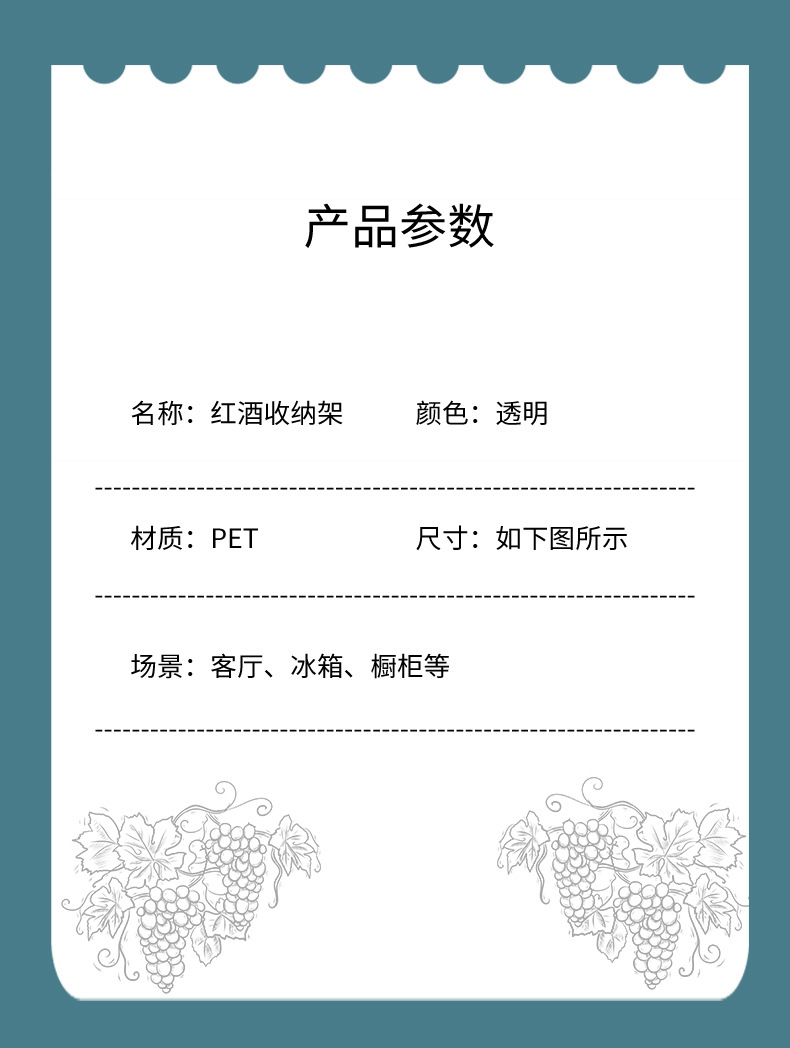 产品参数

名称：红酒收纳架 颜色：透明

材质：PET 尺寸：如下图所示

场景：客厅、冰箱、橱柜等